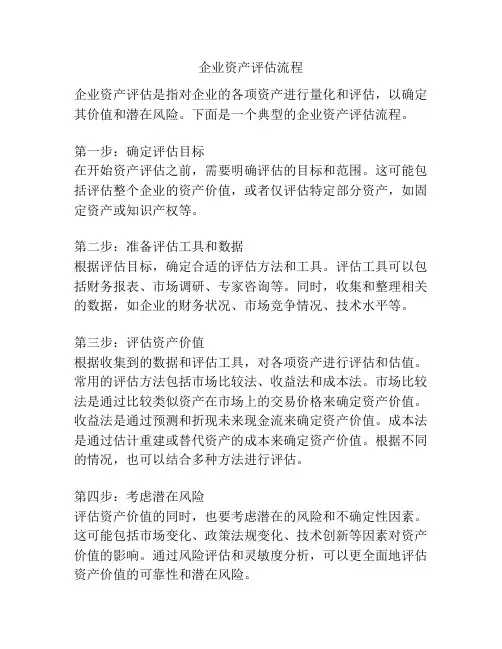 企业资产评估流程

企业资产评估是指对企业的各项资产进行量化和评估，以确定其价值和潜在风险。下面是一个典型的企业资产评估流程。

第一步：确定评估目标
在开始资产评估之前，需要明确评估的目标和范围。这可能包括评估整个企业的资产价值，或者仅评估特定部分资产，如固定资产或知识产权等。

第二步：准备评估工具和数据
根据评估目标，确定合适的评估方法和工具。评估工具可以包括财务报表、市场调研、专家咨询等。同时，收集和整理相关的数据，如企业的财务状况、市场竞争情况、技术水平等。

第三步：评估资产价值
根据收集到的数据和评估工具，对各项资产进行评估和估值。常用的评估方法包括市场比较法、收益法和成本法。市场比较法是通过比较类似资产在市场上的交易价格来确定资产价值。收益法是通过预测和折现未来现金流来确定资产价值。成本法是通过估计重建或替代资产的成本来确定资产价值。根据不同的情况，也可以结合多种方法进行评估。

第四步：考虑潜在风险
评估资产价值的同时，也要考虑潜在的风险和不确定性因素。这可能包括市场变化、政策法规变化、技术创新等因素对资产价值的影响。通过风险评估和灵敏度分析，可以更全面地评估资产价值的可靠性和潜在风险。